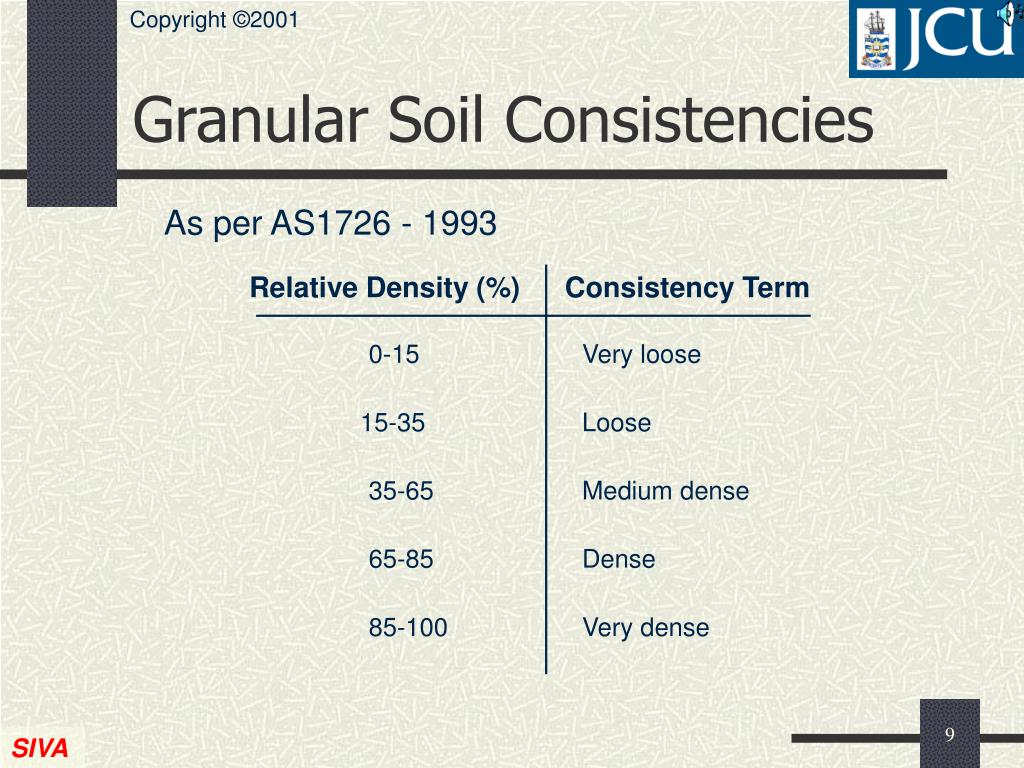 Copyright ©2001

JCU

Granular Soil Consistencies

As per AS1726 - 1993

| Relative Density (%) | Consistency Term |
|---|---|
| 0-15 | Very loose |
| 15-35 | Loose |
| 35-65 | Medium dense |
| 65-85 | Dense |
| 85-100 | Very dense |

SIVA

9